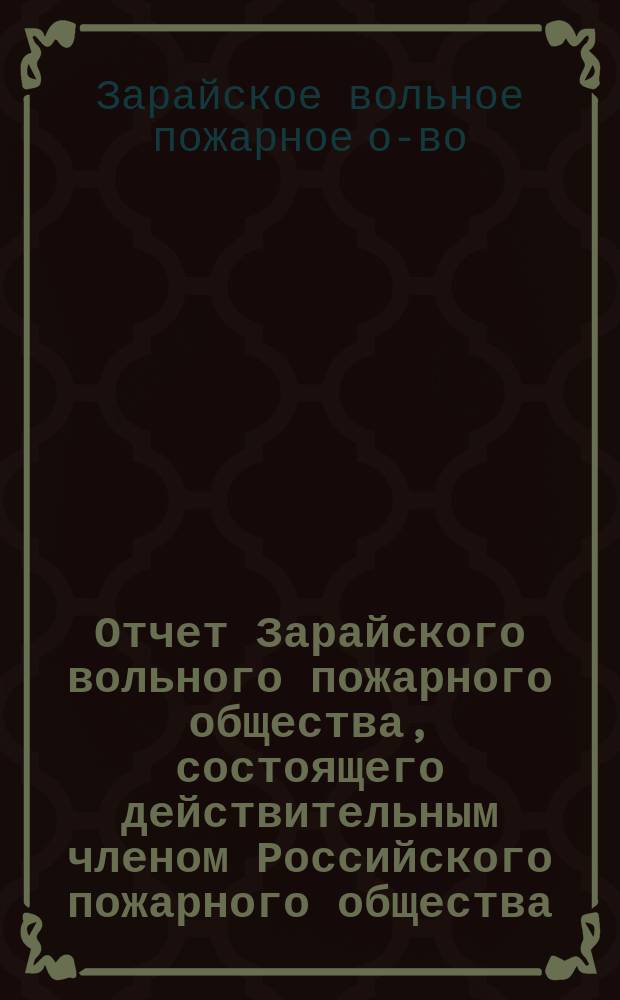 Зарайское вольное пожарное о-во

Отчет Зарайского вольного пожарного общества, состоящего действительным членом Российского пожарного общества